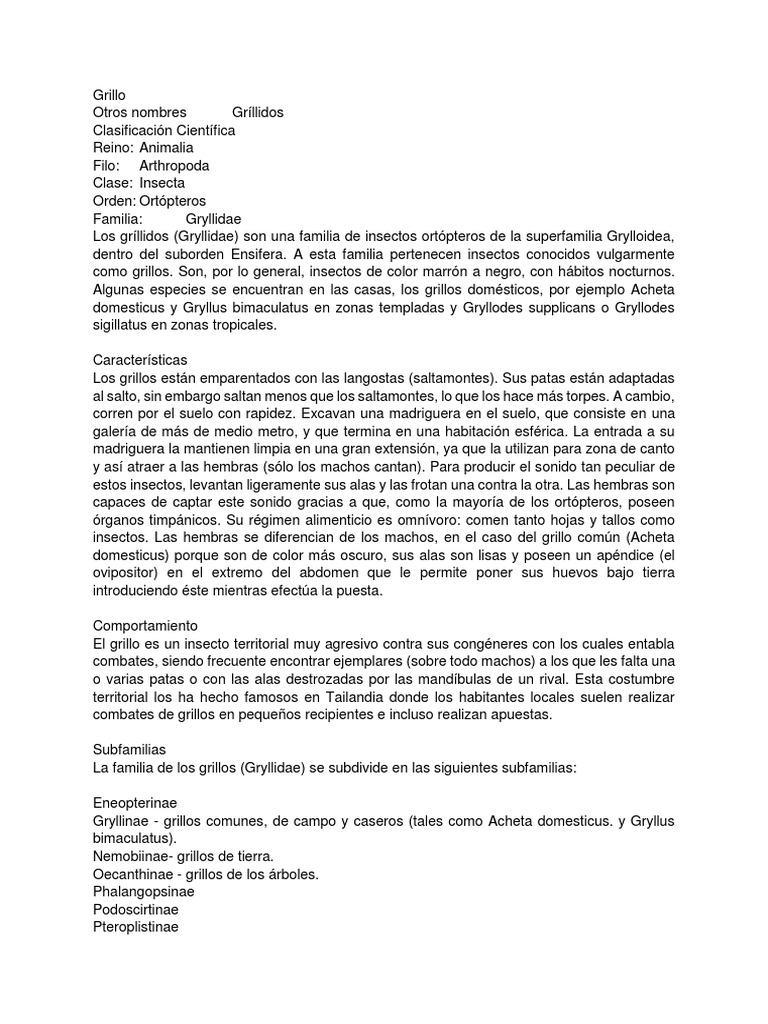 Grillo
Otros nombres Gríllidos
Clasificación Científica
Reino: Animalia
Filo: Arthropoda
Clase: Insecta
Orden: Ortópteros
Familia: Gryllidae
Los gríllidos (Gryllidae) son una familia de insectos ortópteros de la superfamilia Grylloidea, dentro del suborden Ensifera. A esta familia pertenecen insectos conocidos vulgarmente como grillos. Son, por lo general, insectos de color marrón a negro, con hábitos nocturnos. Algunas especies se encuentran en las casas, los grillos domésticos, por ejemplo Acheta domesticus y Gryllus bimaculatus en zonas templadas y Gryllodes supplicans o Gryllodes sigillatus en zonas tropicales.

Características
Los grillos están emparentados con las langostas (saltamontes). Sus patas están adaptadas al salto, sin embargo saltan menos que los saltamontes, lo que los hace más torpes. A cambio, corren por el suelo con rapidez. Excavan una madriguera en el suelo, que consiste en una galería de más de medio metro, y que termina en una habitación esférica. La entrada a su madriguera la mantienen limpia en una gran extensión, ya que la utilizan para zona de canto y así atraer a las hembras (sólo los machos cantan). Para producir el sonido tan peculiar de estos insectos, levantan ligeramente sus alas y las frotan una contra la otra. Las hembras son capaces de captar este sonido gracias a que, como la mayoría de los ortópteros, poseen órganos timpánicos. Su régimen alimenticio es omnívoro: comen tanto hojas y tallos como insectos. Las hembras se diferencian de los machos, en el caso del grillo común (Acheta domesticus) porque son de color más oscuro, sus alas son lisas y poseen un apéndice (el ovipositor) en el extremo del abdomen que le permite poner sus huevos bajo tierra introduciendo éste mientras efectúa la puesta.

Comportamiento
El grillo es un insecto territorial muy agresivo contra sus congéneres con los cuales entabla combates, siendo frecuente encontrar ejemplares (sobre todo machos) a los que les falta una o varias patas o con las alas destrozadas por las mandíbulas de un rival. Esta costumbre territorial los ha hecho famosos en Tailandia donde los habitantes locales suelen realizar combates de grillos en pequeños recipientes e incluso realizan apuestas.

Subfamilias
La familia de los grillos (Gryllidae) se subdivide en las siguientes subfamilias:

Eneopterinae
Gryllinae - grillos comunes, de campo y caseros (tales como Acheta domesticus. y Gryllus bimaculatus).
Nemobiinae- grillos de tierra.
Oecanthinae - grillos de los árboles.
Phalangopsinae
Podoscirtinae
Pteroplistinae